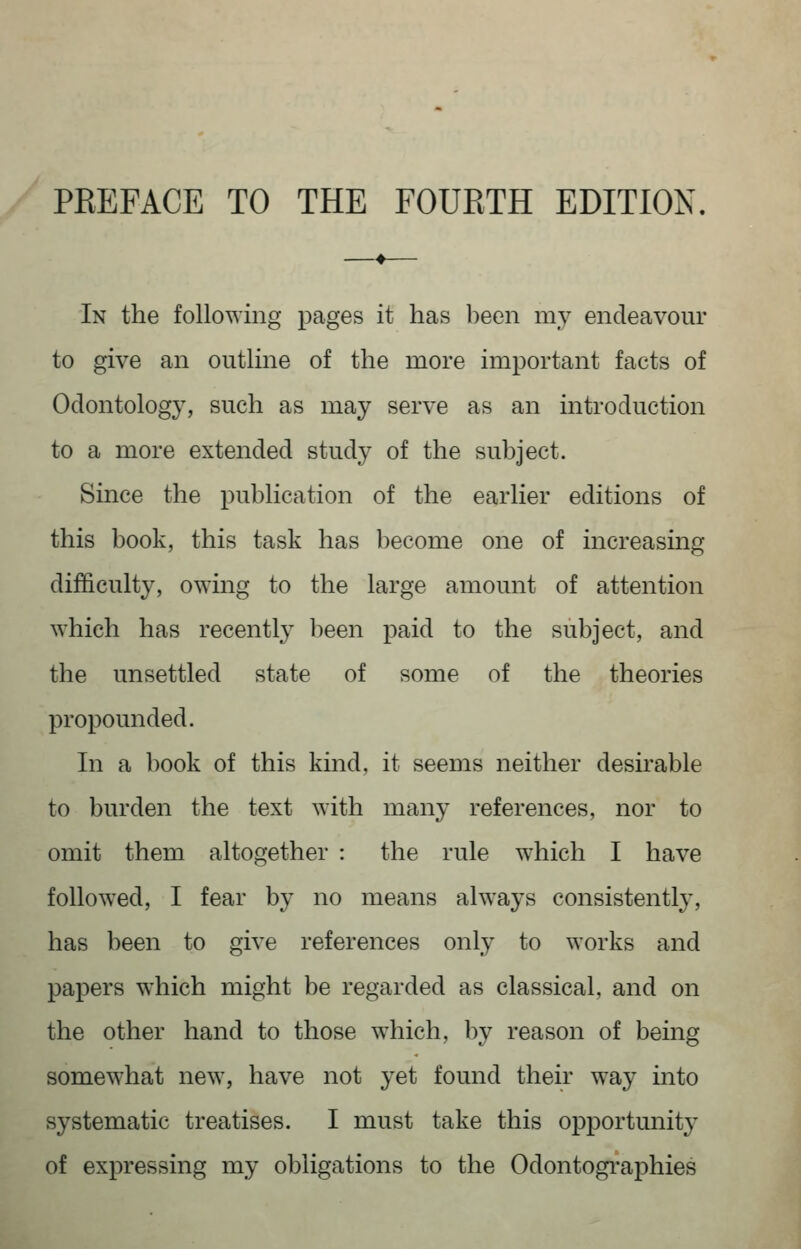 PREFACE TO THE FOURTH EDITION.

In the following pages it has been my endeavour to give an outline of the more important facts of Odontology, such as may serve as an introduction to a more extended study of the subject.

Since the publication of the earlier editions of this book, this task has become one of increasing difficulty, owing to the large amount of attention which has recently been paid to the subject, and the unsettled state of some of the theories propounded.

In a book of this kind, it seems neither desirable to burden the text with many references, nor to omit them altogether : the rule which I have followed, I fear by no means always consistently, has been to give references only to works and papers which might be regarded as classical, and on the other hand to those which, by reason of being somewhat new, have not yet found their way into systematic treatises. I must take this opportunity of expressing my obligations to the Odontographies